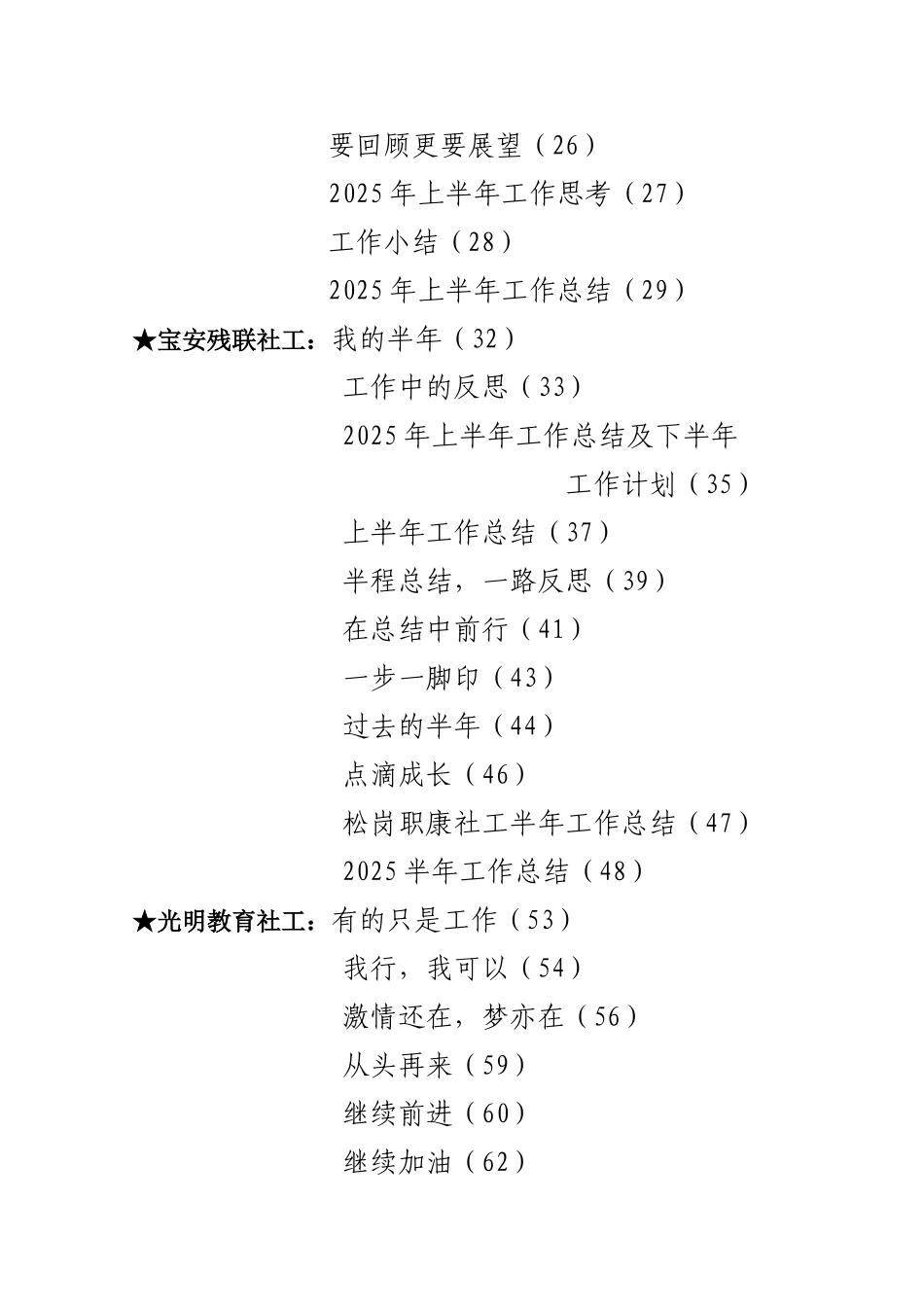 要回顾更要展望（26）
2025年上半年工作思考（27）
工作小结（28）
2025年上半年工作总结（29）
★宝安残联社工：我的半年（32）
工作中的反思（33）
2025年上半年工作总结及下半年工作计划（35）
上半年工作总结（37）
半程总结，一路反思（39）
在总结中前行（41）
一步一脚印（43）
过去的半年（44）
点滴成长（46）
松岗职康社工半年工作总结（47）
2025半年工作总结（48）
★光明教育社工：有的只是工作（53）
我行，我可以（54）
激情还在，梦亦在（56）
从头再来（59）
继续前进（60）
继续加油（62）